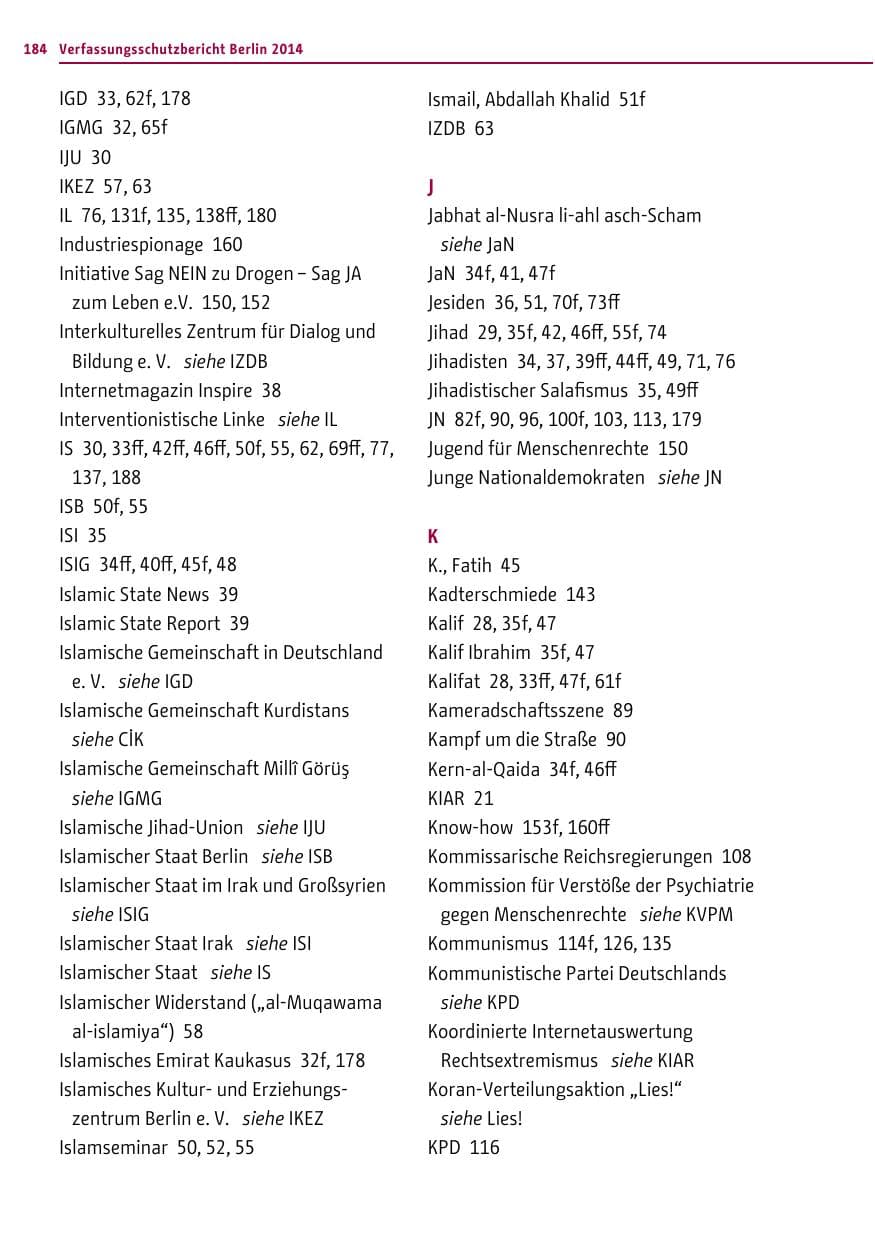 184 Verfassungsschutzbericht Berlin 2014

IGD 33, 62f, 178
IGMG 32, 65f
IJU 30
IKEZ 57, 63
IL 76, 131f, 135, 138ff, 180
Industriespionage 160
Initiative Sag NEIN zu Drogen – Sag JA zum Leben e.V. 150, 152
Interkulturelles Zentrum für Dialog und Bildung e. V. siehe IZDB
Internetmagazin Inspire 38
Interventionistische Linke siehe IL
IS 30, 33ff, 42ff, 46ff, 50f, 55, 62, 69ff, 77, 137, 188
ISB 50f, 55
ISI 35
ISIG 34ff, 40ff, 45f, 48
Islamic State News 39
Islamic State Report 39
Islamische Gemeinschaft in Deutschland e. V. siehe IGD
Islamische Gemeinschaft Kurdistans siehe CİK
Islamische Gemeinschaft Millî Görüş siehe IGMG
Islamische Jihad-Union siehe IJU
Islamischer Staat Berlin siehe ISB
Islamischer Staat im Irak und Großsyrien siehe ISIG
Islamischer Staat Irak siehe ISI
Islamischer Staat siehe IS
Islamischer Widerstand („al-Muqawama al-islamiya“) 58
Islamisches Emirat Kaukasus 32f, 178
Islamisches Kultur- und Erziehungszentrum Berlin e. V. siehe IKEZ
Islamseminar 50, 52, 55

Ismail, Abdallah Khalid 51f
IZDB 63

J
Jabhat al-Nusra li-ahl asch-Scham siehe JaN
JaN 34f, 41, 47f
Jesiden 36, 51, 70f, 73ff
Jihad 29, 35f, 42, 46ff, 55f, 74
Jihadisten 34, 37, 39ff, 44ff, 49, 71, 76
Jihadistischer Salafismus 35, 49ff
JN 82f, 90, 96, 100f, 103, 113, 179
Jugend für Menschenrechte 150
Junge Nationaldemokraten siehe JN

K
K., Fatih 45
Kadterschmiede 143
Kalif 28, 35f, 47
Kalif Ibrahim 35f, 47
Kalifat 28, 33ff, 47f, 61f
Kameradschaftsszene 89
Kampf um die Straße 90
Kern-al-Qaida 34f, 46ff
KIAR 21
Know-how 153f, 160ff
Kommissarische Reichsregierungen 108
Kommission für Verstöße der Psychiatrie gegen Menschenrechte siehe KVPM
Kommunismus 114f, 126, 135
Kommunistische Partei Deutschlands siehe KPD
Koordinierte Internetauswertung Rechtsextremismus siehe KIAR
Koran-Verteilungsaktion „Lies!“ siehe Lies!
KPD 116